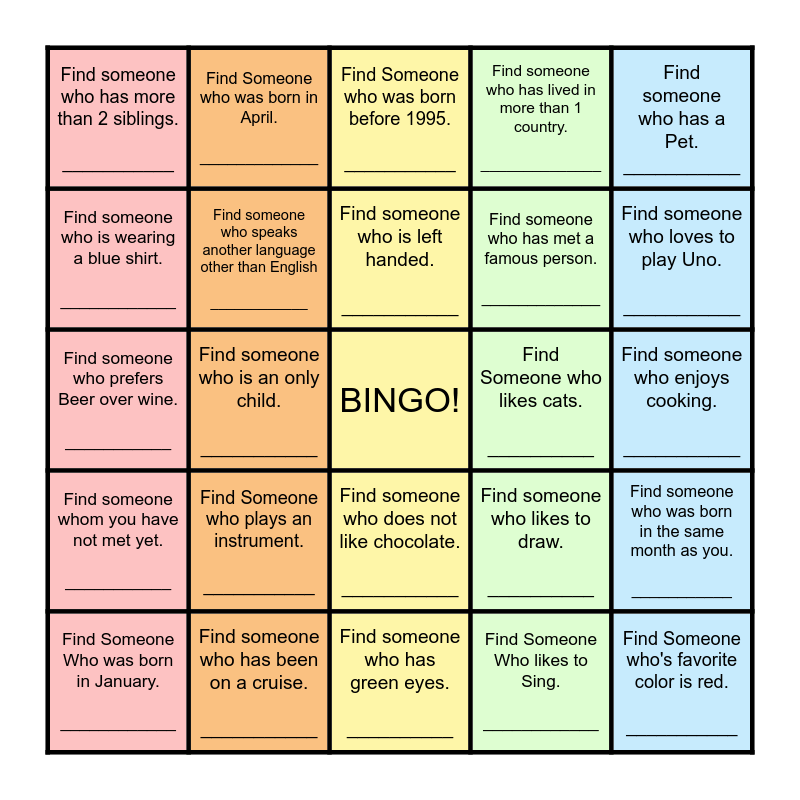 | Find someone who has more than 2 siblings. ____ | Find Someone who was born in April. ____ | Find Someone who was born before 1995. ____ | Find someone who has lived in more than 1 country. ____ | Find someone who has a Pet. ____ |
|---|---|---|---|---|
| Find someone who is wearing a blue shirt. ____ | Find someone who speaks another language other than English ____ | Find someone who is left handed. ____ | Find someone who has met a famous person. ____ | Find someone who loves to play Uno. ____ |
| Find someone who prefers Beer over wine. ____ | Find someone who is an only child. ____ | BINGO! | Find Someone who likes cats. ____ | Find someone who enjoys cooking. ____ |
| Find someone whom you have not met yet. ____ | Find Someone who plays an instrument. ____ | Find someone who does not like chocolate. ____ | Find someone who likes to draw. ____ | Find someone who was born in the same month as you. ____ |
| Find Someone Who was born in January. ____ | Find someone who has been on a cruise. ____ | Find someone who has green eyes. ____ | Find Someone Who likes to Sing. ____ | Find Someone who's favorite color is red. ____ |